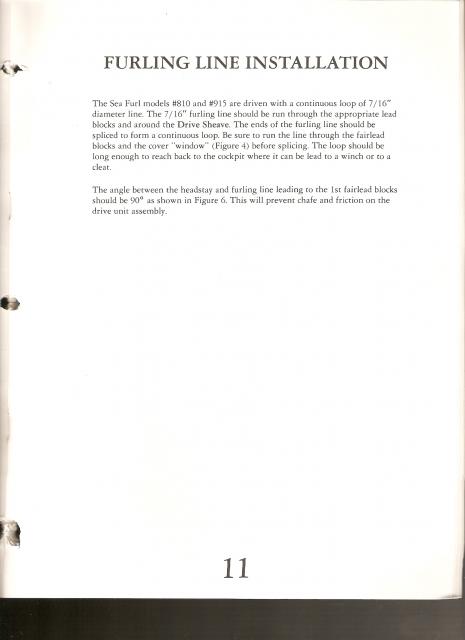 FURLING LINE INSTALLATION

The Sea Furl models #810 and #915 are driven with a continuous loop of 7/16" diameter line. The 7/16" furling line should be run through the appropriate lead blocks and around the Drive Sheave. The ends of the furling line should be spliced to form a continuous loop. Be sure to run the line through the fairlead blocks and the cover "window" (Figure 4) before splicing. The loop should be long enough to reach back to the cockpit where it can be lead to a winch or to a cleat.

The angle between the headstay and furling line leading to the 1st fairlead blocks should be 90° as shown in Figure 6. This will prevent chafe and friction on the drive unit assembly.

11